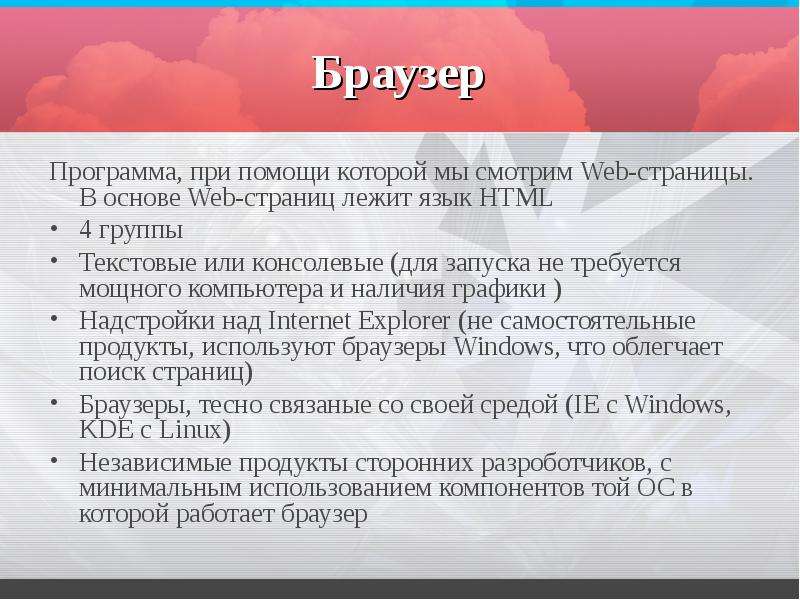 Браузер

Программа, при помощи которой мы смотрим Web-страницы. В основе Web-страниц лежит язык HTML

• 4 группы
• Текстовые или консолевые (для запуска не требуется мощного компьютера и наличия графики )
• Надстройки над Internet Explorer (не самостоятельные продукты, используют браузеры Windows, что облегчает поиск страниц)
• Браузеры, тесно связаные со своей средой (IE с Windows, KDE с Linux)
• Независимые продукты сторонних разроботчиков, с минимальным использованием компонентов той ОС в которой работает браузер